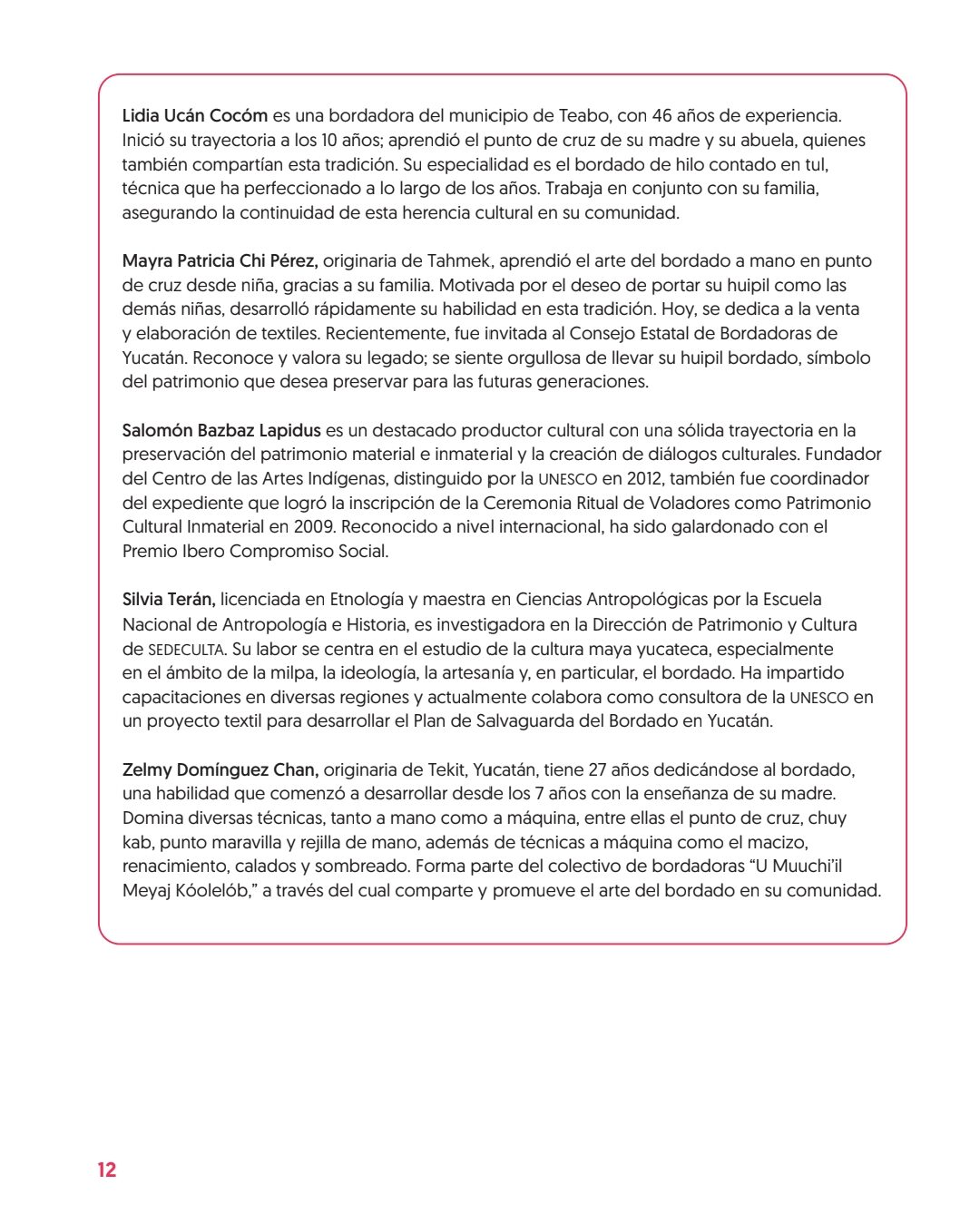 Lidia Ucán Cocóm es una bordadora del municipio de Teabo, con 46 años de experiencia. Inició su trayectoria a los 10 años; aprendió el punto de cruz de su madre y su abuela, quienes también compartían esta tradición. Su especialidad es el bordado de hilo contado en tul, técnica que ha perfeccionado a lo largo de los años. Trabaja en conjunto con su familia, asegurando la continuidad de esta herencia cultural en su comunidad.

Mayra Patricia Chi Pérez, originaria de Tahmek, aprendió el arte del bordado a mano en punto de cruz desde niña, gracias a su familia. Motivada por el deseo de portar su huipil como las demás niñas, desarrolló rápidamente su habilidad en esta tradición. Hoy, se dedica a la venta y elaboración de textiles. Recientemente, fue invitada al Consejo Estatal de Bordadoras de Yucatán. Reconoce y valora su legado; se siente orgullosa de llevar su huipil bordado, símbolo del patrimonio que desea preservar para las futuras generaciones.

Salomón Bazbaz Lapidus es un destacado productor cultural con una sólida trayectoria en la preservación del patrimonio material e inmaterial y la creación de diálogos culturales. Fundador del Centro de las Artes Indígenas, distinguido por la UNESCO en 2012, también fue coordinador del expediente que logró la inscripción de la Ceremonia Ritual de Voladores como Patrimonio Cultural Inmaterial en 2009. Reconocido a nivel internacional, ha sido galardonado con el Premio Ibero Compromiso Social.

Silvia Terán, licenciada en Etnología y maestra en Ciencias Antropológicas por la Escuela Nacional de Antropología e Historia, es investigadora en la Dirección de Patrimonio y Cultura de SEDECULTA. Su labor se centra en el estudio de la cultura maya yucateca, especialmente en el ámbito de la milpa, la ideología, la artesanía y, en particular, el bordado. Ha impartido capacitaciones en diversas regiones y actualmente colabora como consultora de la UNESCO en un proyecto textil para desarrollar el Plan de Salvaguarda del Bordado en Yucatán.

Zelmy Domínguez Chan, originaria de Tekit, Yucatán, tiene 27 años dedicándose al bordado, una habilidad que comenzó a desarrollar desde los 7 años con la enseñanza de su madre. Domina diversas técnicas, tanto a mano como a máquina, entre ellas el punto de cruz, chuy kab, punto maravilla y rejilla de mano, además de técnicas a máquina como el macizo, renacimiento, calados y sombreado. Forma parte del colectivo de bordadoras “U Muuchi’il Meyaj Kóolelób,” a través del cual comparte y promueve el arte del bordado en su comunidad.

12